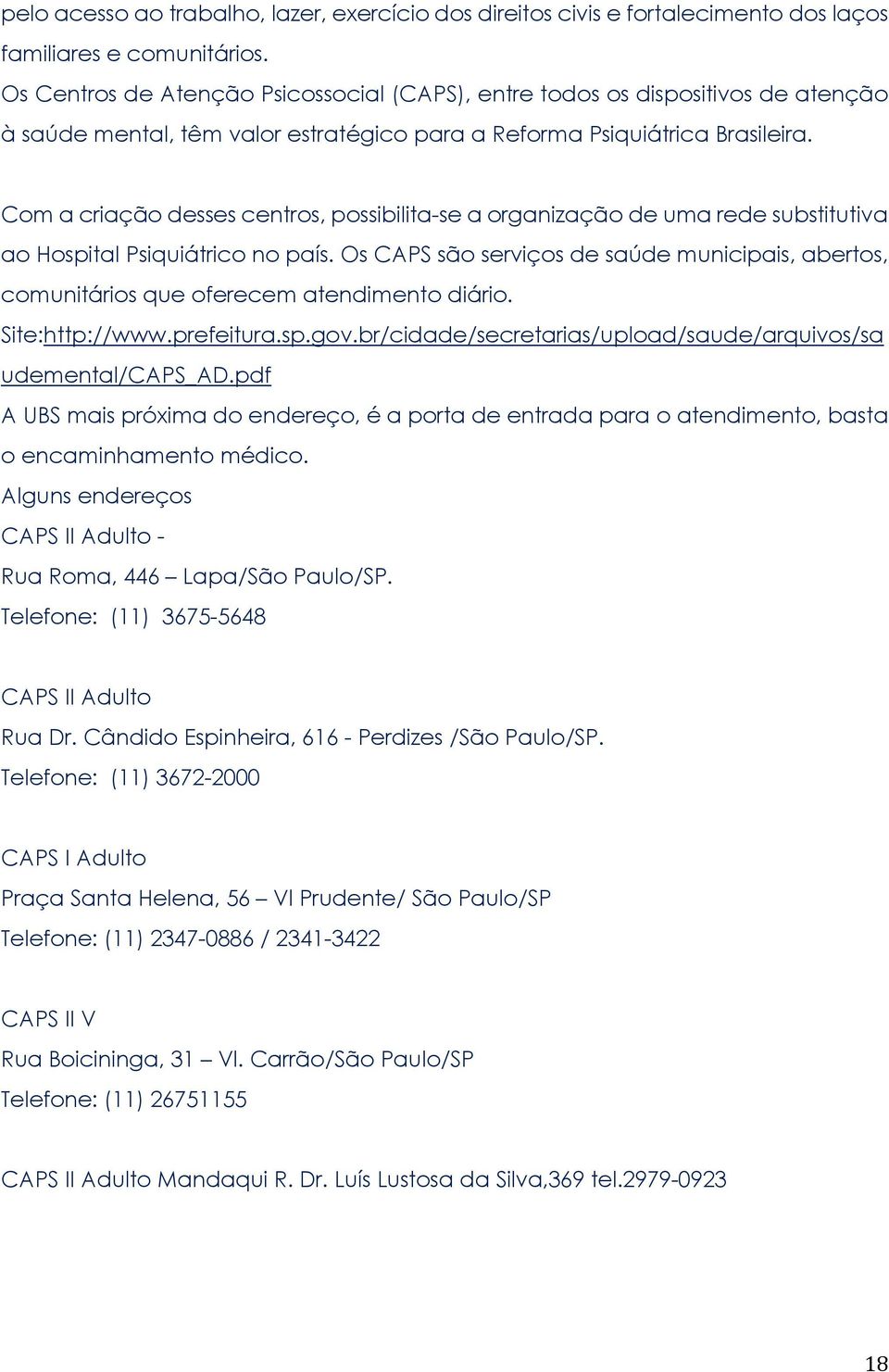 pelo acesso ao trabalho, lazer, exercício dos direitos civis e fortalecimento dos laços familiares e comunitários.
Os Centros de Atenção Psicossocial (CAPS), entre todos os dispositivos de atenção à saúde mental, têm valor estratégico para a Reforma Psiquiátrica Brasileira.

Com a criação desses centros, possibilita-se a organização de uma rede substitutiva ao Hospital Psiquiátrico no país. Os CAPS são serviços de saúde municipais, abertos, comunitários que oferecem atendimento diário.
Site:http://www.prefeitura.sp.gov.br/cidade/secretarias/upload/saude/arquivos/saudemental/CAPS_AD.pdf
A UBS mais próxima do endereço, é a porta de entrada para o atendimento, basta o encaminhamento médico.
Alguns endereços
CAPS II Adulto -
Rua Roma, 446 – Lapa/São Paulo/SP.
Telefone: (11) 3675-5648

CAPS II Adulto
Rua Dr. Cândido Espinheira, 616 - Perdizes /São Paulo/SP.
Telefone: (11) 3672-2000

CAPS I Adulto
Praça Santa Helena, 56 – Vl Prudente/ São Paulo/SP
Telefone: (11) 2347-0886 / 2341-3422

CAPS II V
Rua Boicininga, 31 – Vl. Carrão/São Paulo/SP
Telefone: (11) 26751155

CAPS II Adulto Mandaqui R. Dr. Luís Lustosa da Silva,369 tel.2979-0923

18